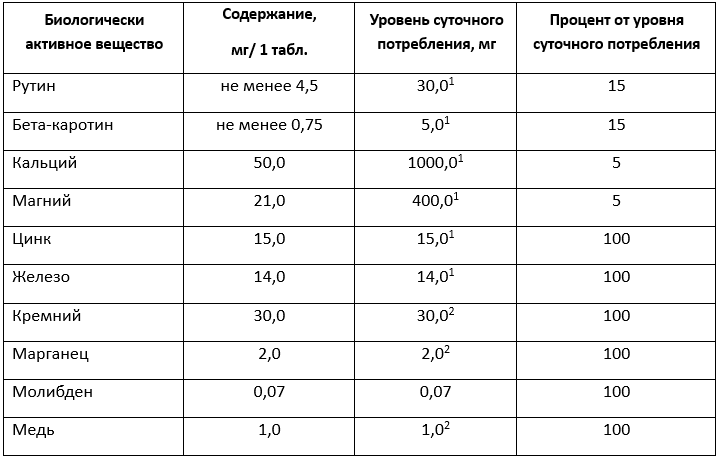 | Биологически активное вещество | Содержание, мг/ 1 табл. | Уровень суточного потребления, мг | Процент от уровня суточного потребления |
|---|---|---|---|
| Рутин | не менее 4,5 | $30,0^1$ | 15 |
| Бета-каротин | не менее 0,75 | $5,0^1$ | 15 |
| Кальций | 50,0 | $1000,0^1$ | 5 |
| Магний | 21,0 | $400,0^1$ | 5 |
| Цинк | 15,0 | $15,0^1$ | 100 |
| Железо | 14,0 | $14,0^1$ | 100 |
| Кремний | 30,0 | $30,0^2$ | 100 |
| Марганец | 2,0 | $2,0^2$ | 100 |
| Молибден | 0,07 | 0,07 | 100 |
| Медь | 1,0 | $1,0^2$ | 100 |